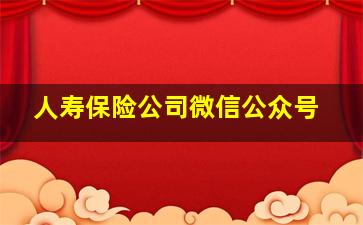 人寿保险公司微信公众号